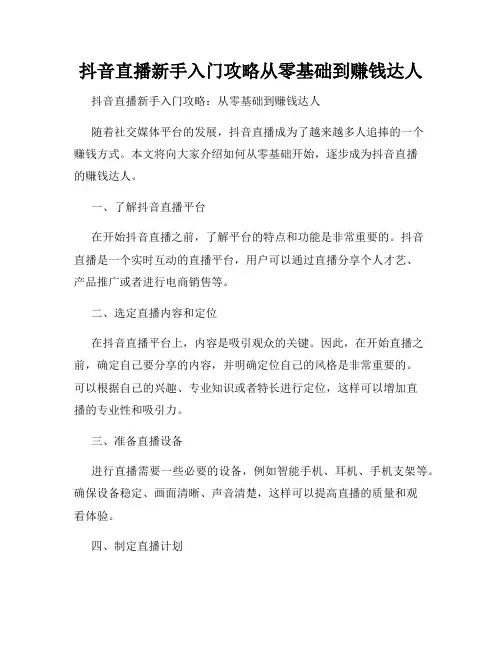 抖音直播新手入门攻略从零基础到赚钱达人

抖音直播新手入门攻略：从零基础到赚钱达人

随着社交媒体平台的发展，抖音直播成为了越来越多人追捧的一个赚钱方式。本文将向大家介绍如何从零基础开始，逐步成为抖音直播的赚钱达人。

一、了解抖音直播平台

在开始抖音直播之前，了解平台的特点和功能是非常重要的。抖音直播是一个实时互动的直播平台，用户可以通过直播分享个人才艺、产品推广或者进行电商销售等。

二、选定直播内容和定位

在抖音直播平台上，内容是吸引观众的关键。因此，在开始直播之前，确定自己要分享的内容，并明确定位自己的风格是非常重要的。可以根据自己的兴趣、专业知识或者特长进行定位，这样可以增加直播的专业性和吸引力。

三、准备直播设备

进行直播需要一些必要的设备，例如智能手机、耳机、手机支架等。确保设备稳定、画面清晰、声音清楚，这样可以提高直播的质量和观看体验。

四、制定直播计划